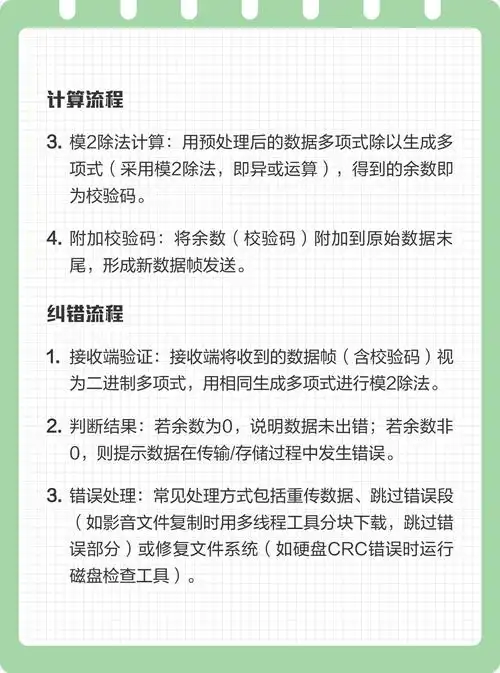 计算流程

3. 模2除法计算：用预处理后的数据多项式除以生成多项式（采用模2除法，即异或运算），得到的余数即为校验码。

4. 附加校验码：将余数（校验码）附加到原始数据末尾，形成新数据帧发送。

纠错流程

1. 接收端验证：接收端将收到的数据帧（含校验码）视为二进制多项式，用相同生成多项式进行模2除法。

2. 判断结果：若余数为0，说明数据未出错；若余数非0，则提示数据在传输/存储过程中发生错误。

3. 错误处理：常见处理方式包括重传数据、跳过错误段（如影音文件复制时用多线程工具分块下载，跳过错误部分）或修复文件系统（如硬盘CRC错误时运行磁盘检查工具）。